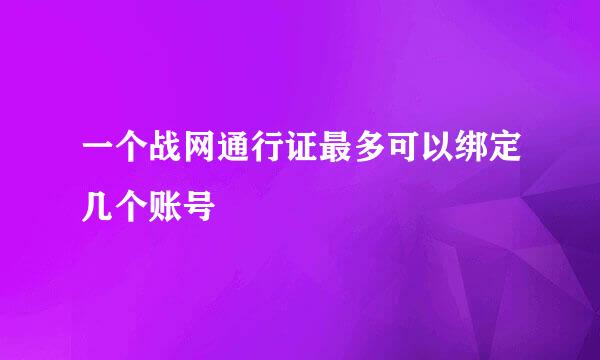 一个战网通行证最多可以绑定几个账号